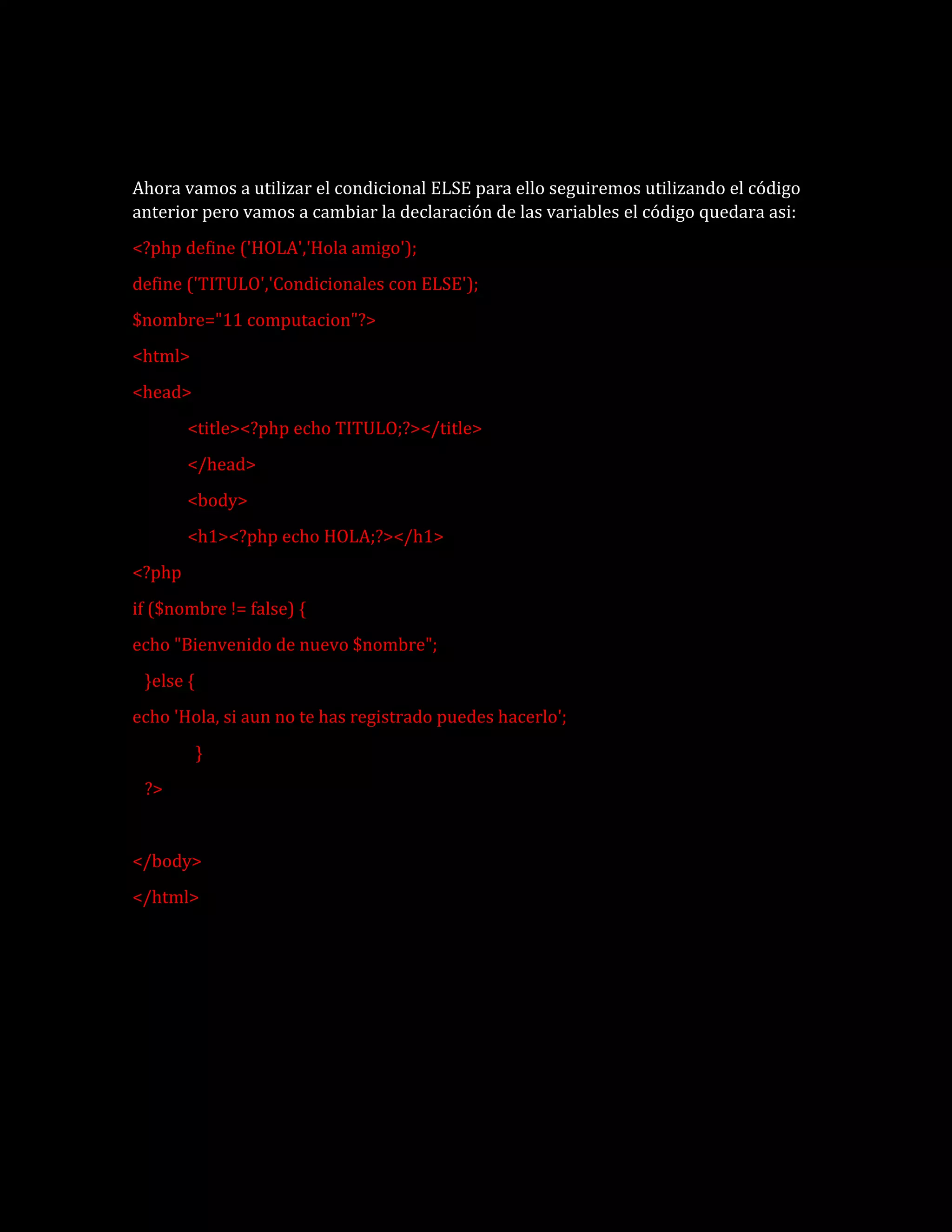 Ahora vamos a utilizar el condicional ELSE para ello seguiremos utilizando el código anterior pero vamos a cambiar la declaración de las variables el código quedara asi:

<?php define ('HOLA','Hola amigo');

define ('TITULO','Condicionales con ELSE');

$nombre="11 computacion"?>

<html>

<head>

<title><?php echo TITULO;?></title>

</head>

<body>

<h1><?php echo HOLA;?></h1>

<?php

if ($nombre != false) {

echo "Bienvenido de nuevo $nombre";

}else {

echo 'Hola, si aun no te has registrado puedes hacerlo';

}

?>

</body>

</html>